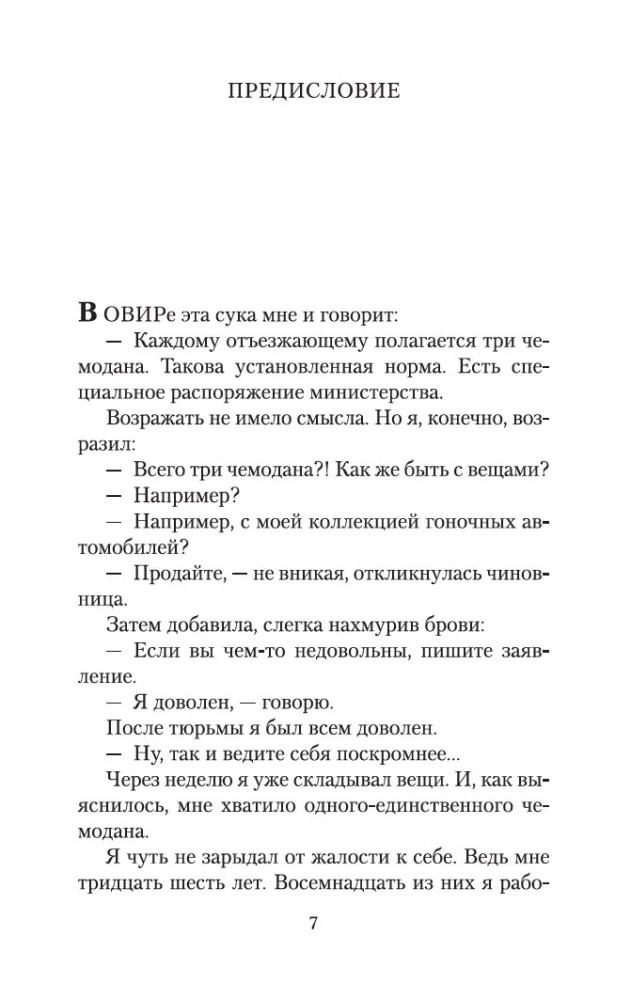 ПРЕДИСЛОВИЕ

В ОВИРе эта сука мне и говорит:

— Каждому отъезжающему полагается три чемодана. Такова установленная норма. Есть специальное распоряжение министерства.

Возражать не имело смысла. Но я, конечно, возразил:

— Всего три чемодана?! Как же быть с вещами?

— Например?

— Например, с моей коллекцией гоночных автомобилей?

— Продайте, — не вникая, откликнулась чиновница.

Затем добавила, слегка нахмурив брови:

— Если вы чем-то недовольны, пишите заявление.

— Я доволен, — говорю.

После тюрьмы я был всем доволен.

— Ну, так и ведите себя поскромнее...

Через неделю я уже складывал вещи. И, как выяснилось, мне хватило одного-единственного чемодана.

Я чуть не зарыдал от жалости к себе. Ведь мне тридцать шесть лет. Восемнадцать из них я рабо-

7